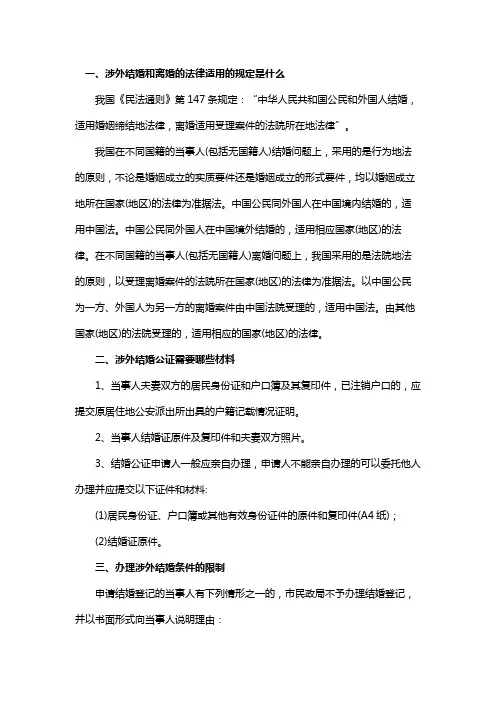 一、涉外结婚和离婚的法律适用的规定是什么

我国《民法通则》第 147 条规定：“中华人民共和国公民和外国人结婚，适用婚姻缔结地法律，离婚适用受理案件的法院所在地法律”。

我国在不同国籍的当事人(包括无国籍人)结婚问题上，采用的是行为地法的原则，不论是婚姻成立的实质要件还是婚姻成立的形式要件，均以婚姻成立地所在国家(地区)的法律为准据法。中国公民同外国人在中国境内结婚的，适用中国法。中国公民同外国人在中国境外结婚的，适用相应国家(地区)的法律。在不同国籍的当事人(包括无国籍人)离婚问题上，我国采用的是法院地法的原则，以受理离婚案件的法院所在国家(地区)的法律为准据法。以中国公民为一方、外国人为另一方的离婚案件由中国法院受理的，适用中国法。由其他国家(地区)的法院受理的，适用相应的国家(地区)的法律。

二、涉外结婚公证需要哪些材料

1、当事人夫妻双方的居民身份证和户口簿及其复印件，已注销户口的，应提交原居住地公安派出所出具的户籍记载情况证明。

2、当事人结婚证原件及复印件和夫妻双方照片。

3、结婚公证申请人一般应亲自办理，申请人不能亲自办理的可以委托他人办理并应提交以下证件和材料:

(1)居民身份证、户口簿或其他有效身份证件的原件和复印件(A4 纸)；

(2)结婚证原件。

三、办理涉外结婚条件的限制

申请结婚登记的当事人有下列情形之一的，市民政局不予办理结婚登记，并以书面形式向当事人说明理由：